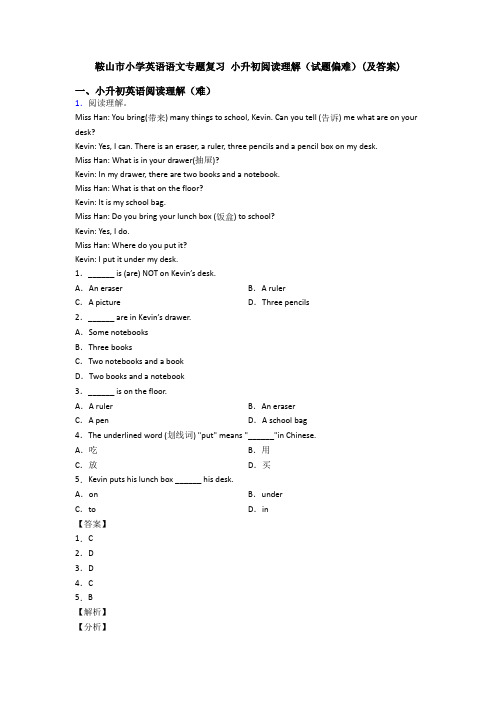 鞍山市小学英语语文专题复习 小升初阅读理解（试题偏难）（及答案）

一、小升初英语阅读理解（难）

1．阅读理解。

Miss Han: You bring(带来) many things to school, Kevin. Can you tell (告诉) me what are on your desk?

Kevin: Yes, I can. There is an eraser, a ruler, three pencils and a pencil box on my desk.

Miss Han: What is in your drawer(抽屉)?

Kevin: In my drawer, there are two books and a notebook.

Miss Han: What is that on the floor?

Kevin: It is my school bag.

Miss Han: Do you bring your lunch box (饭盒) to school?

Kevin: Yes, I do.

Miss Han: Where do you put it?

Kevin: I put it under my desk.

1．______ is (are) NOT on Kevin's desk.

A．An eraser　　B．A ruler

C．A picture　　D．Three pencils

2．______ are in Kevin's drawer.

A．Some notebooks

B．Three books

C．Two notebooks and a book

D．Two books and a notebook

3．______ is on the floor.

A．A ruler　　B．An eraser

C．A pen　　D．A school bag

4．The underlined word (划线词) "put" means "______"in Chinese.

A．吃　　B．用

C．放　　D．买

5．Kevin puts his lunch box ______ his desk.

A．on　　B．under

C．to　　D．in

【答案】

1．C

2．D

3．D

4．C

5．B

【解析】

【分析】